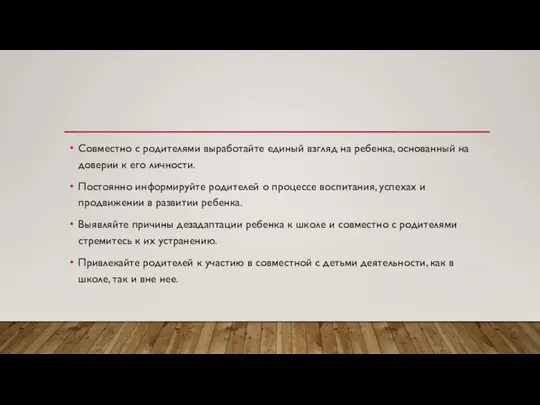 • Совместно с родителями выработайте единый взгляд на ребенка, основанный на доверии к его личности.

• Постоянно информируйте родителей о процессе воспитания, успехах и продвижении в развитии ребенка.

• Выявляйте причины дезадаптации ребенка к школе и совместно с родителями стремитесь к их устранению.

• Привлекайте родителей к участию в совместной с детьми деятельности, как в школе, так и вне нее.